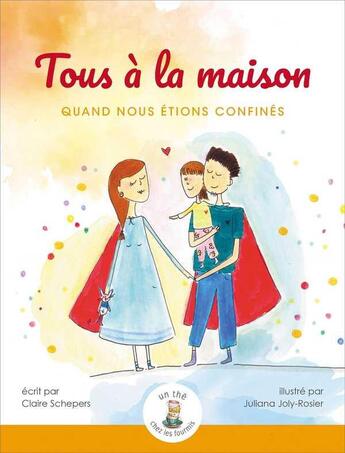 Tous à la maison

QUAND NOUS ÉTIONS CONFINÉS

écrit par
Claire Schepers

un thé
chez les fourmis

illustré par
Juliana Joly-Rosier